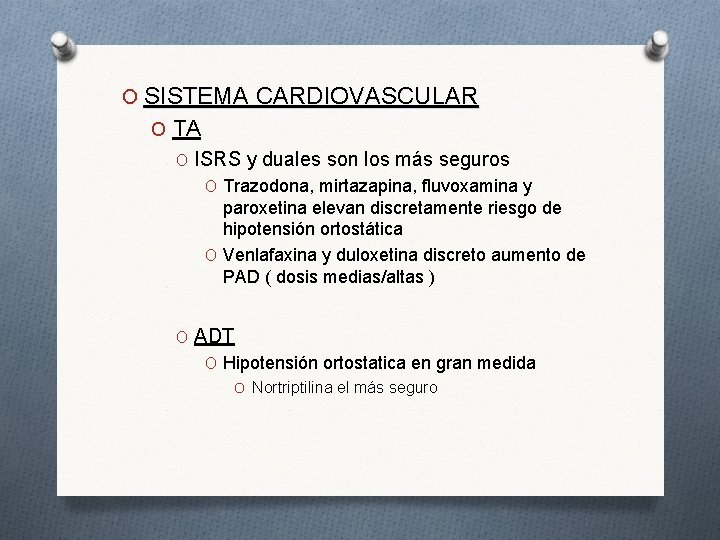 SISTEMA CARDIOVASCULAR

TA

ISRS y duales son los más seguros

Trazodona, mirtazapina, fluvoxamina y paroxetina elevan discretamente riesgo de hipotensión ortostática

Venlafaxina y duloxetina discreto aumento de PAD ( dosis medias/altas )

ADT

Hipotensión ortostatica en gran medida

Nortriptilina el más seguro